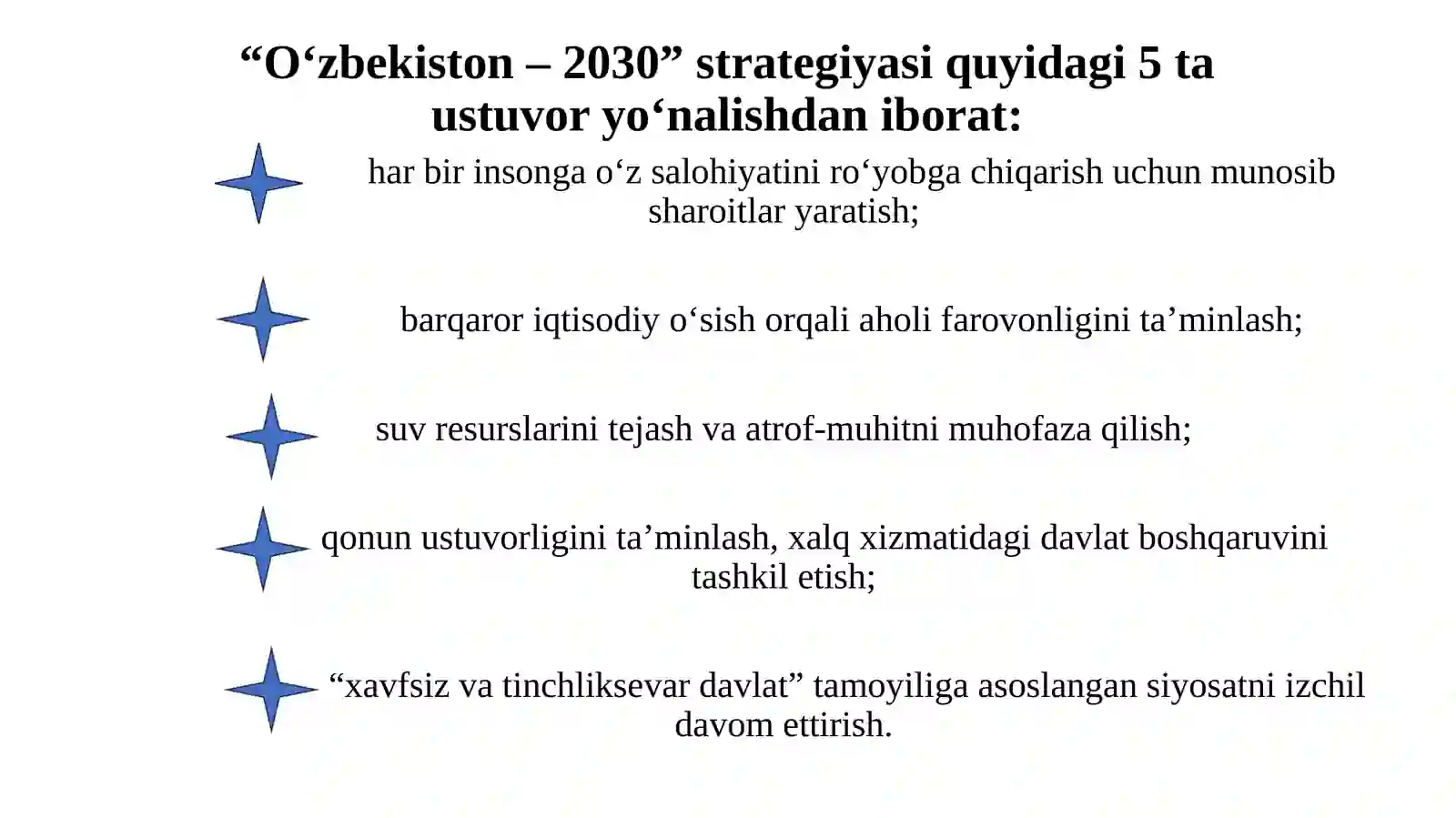 “O‘zbekiston – 2030” strategiyasi quyidagi 5 ta ustuvor yo‘nalishdan iborat:

har bir insonga o‘z salohiyatini ro‘yobga chiqarish uchun munosib sharoitlar yaratish;

barqaror iqtisodiy o‘sish orqali aholi farovonligini ta’minlash;

suv resurslarini tejash va atrof-muhitni muhofaza qilish;

qonun ustuvorligini ta’minlash, xalq xizmatidagi davlat boshqaruvini tashkil etish;

“xavfsiz va tinchliksevar davlat” tamoyiliga asoslangan siyosatni izchil davom ettirish.